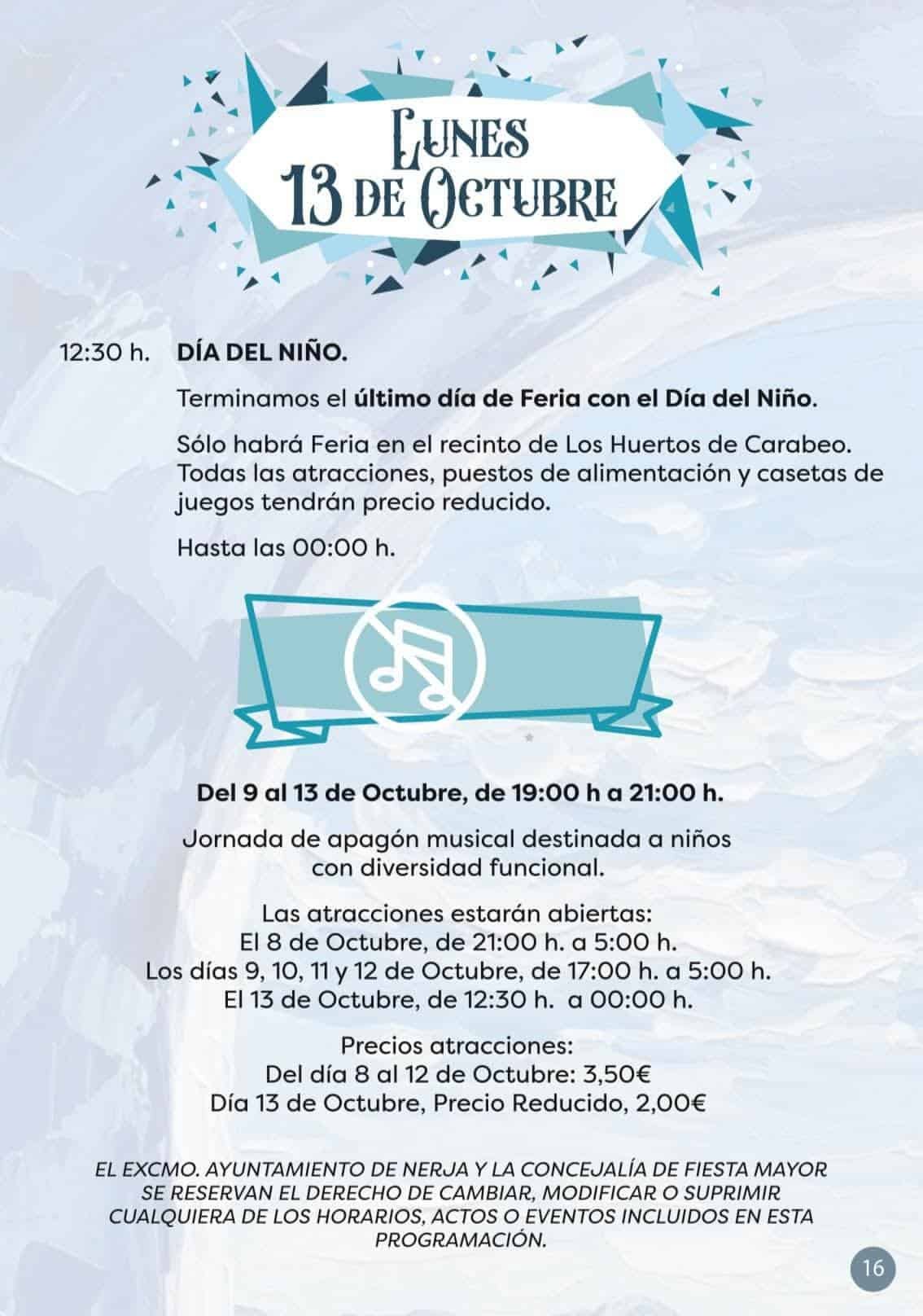 LUNES
13 DE OCTUBRE

12:30 h. DÍA DEL NIÑO.

Terminamos el último día de Feria con el Día del Niño.

Sólo habrá Feria en el recinto de Los Huertos de Carabeo. Todas las atracciones, puestos de alimentación y casetas de juegos tendrán precio reducido.

Hasta las 00:00 h.

Del 9 al 13 de Octubre, de 19:00 h a 21:00 h.

Jornada de apagón musical destinada a niños con diversidad funcional.

Las atracciones estarán abiertas:
El 8 de Octubre, de 21:00 h. a 5:00 h.
Los días 9, 10, 11 y 12 de Octubre, de 17:00 h. a 5:00 h.
El 13 de Octubre, de 12:30 h. a 00:00 h.

Precios atracciones:
Del día 8 al 12 de Octubre: 3,50€
Día 13 de Octubre, Precio Reducido, 2,00€

EL EXCMO. AYUNTAMIENTO DE NERJA Y LA CONCEJALÍA DE FIESTA MAYOR SE RESERVAN EL DERECHO DE CAMBIAR, MODIFICAR O SUPRIMIR CUALQUIERA DE LOS HORARIOS, ACTOS O EVENTOS INCLUIDOS EN ESTA PROGRAMACIÓN.

16